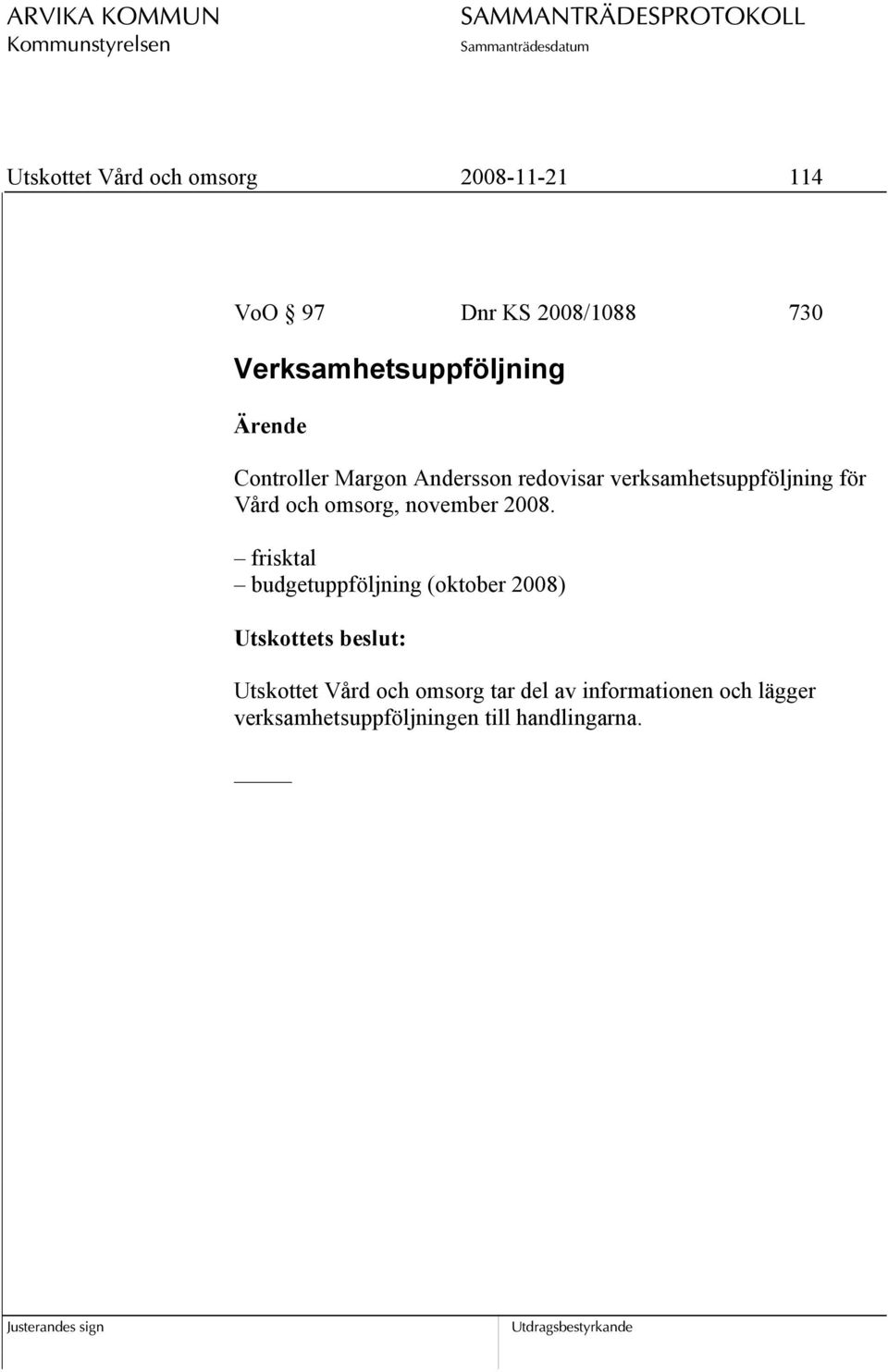 ARVIKA KOMMUN
Kommunstyrelsen

SAMMANTRÄDESPROTOKOLL
Sammanträdesdatum

Utskottet Vård och omsorg 2008-11-21 114

VoO § 97 Dnr KS 2008/1088 730

Verksamhetsuppföljning

Ärende

Controller Margon Andersson redovisar verksamhetsuppföljning för Vård och omsorg, november 2008.

– frisktal
– budgetuppföljning (oktober 2008)

Utskottets beslut:

Utskottet Vård och omsorg tar del av informationen och lägger verksamhetsuppföljningen till handlingarna.

Justerandes sign

Utdragsbestyrkande